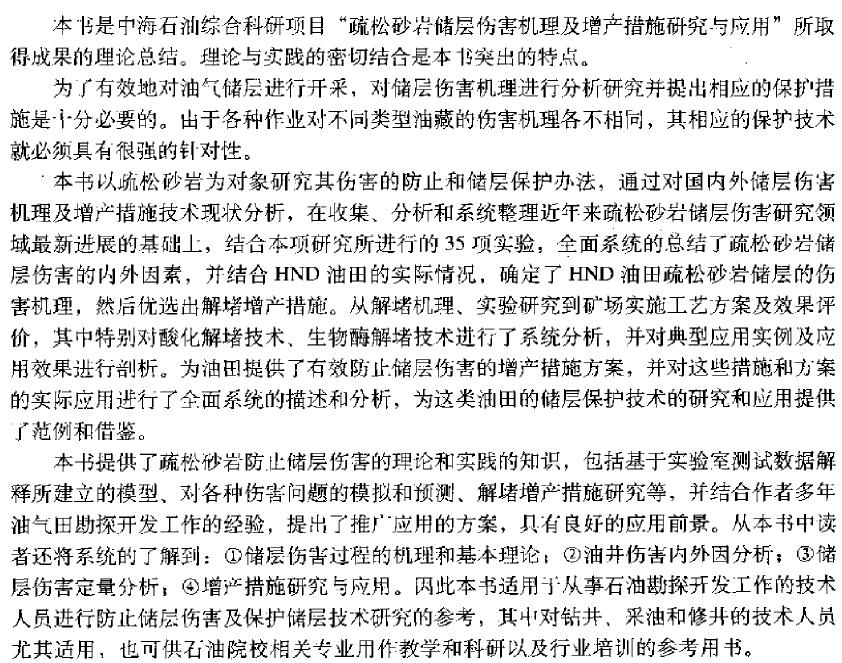 本书是中海石油综合科研项目“疏松砂岩储层伤害机理及增产措施研究与应用”所取得成果的理论总结。理论与实践的密切结合是本书突出的特点。

为了有效地对油气储层进行开采，对储层伤害机理进行分析研究并提出相应的保护措施是十分必要的。由于各种作业对不同类型油藏的伤害机理各不相同，其相应的保护技术就必须具有很强的针对性。

本书以疏松砂岩为对象研究其伤害的防止和储层保护办法，通过对国内外储层伤害机理及增产措施技术现状分析，在收集、分析和系统整理近年来疏松砂岩储层伤害研究领域最新进展的基础上，结合本项研究所进行的35项实验，全面系统的总结了疏松砂岩储层伤害的内外因素，并结合HND油田的实际情况，确定了HND油田疏松砂岩储层的伤害机理，然后优选出解堵增产措施。从解堵机理、实验研究到矿场实施工艺方案及效果评价，其中特别对酸化解堵技术、生物酶解堵技术进行了系统分析，并对典型应用实例及应用效果进行剖析。为油田提供了有效防止储层伤害的增产措施方案，并对这些措施和方案的实际应用进行了全面系统的描述和分析，为这类油田的储层保护技术的研究和应用提供了范例和借鉴。

本书提供了疏松砂岩防止储层伤害的理论和实践的知识，包括基于实验室测试数据解释所建立的模型、对各种伤害问题的模拟和预测、解堵增产措施研究等，并结合作者多年油气田勘探开发工作的经验，提出了推广应用的方案，具有良好的应用前景。从本书中读者还将系统的了解到：①储层伤害过程的机理和基本理论；②油井伤害内外因分析；③储层伤害定量分析；④增产措施研究与应用。因此本书适用于从事石油勘探开发工作的技术人员进行防止储层伤害及保护储层技术研究的参考，其中对钻井、采油和修井的技术人员尤其适用，也可供石油院校相关专业用作教学和科研以及行业培训的参考用书。